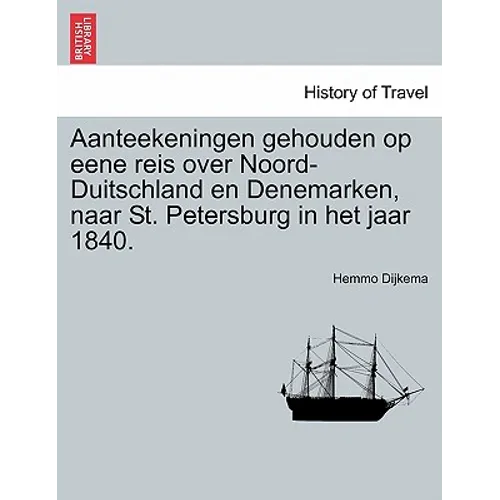 BRITISH LIBRARY

History of Travel

Aanteekeningen gehouden op eene reis over Noord-Duitschland en Denemarken, naar St. Petersburg in het jaar 1840.

Hemmo Dijkema